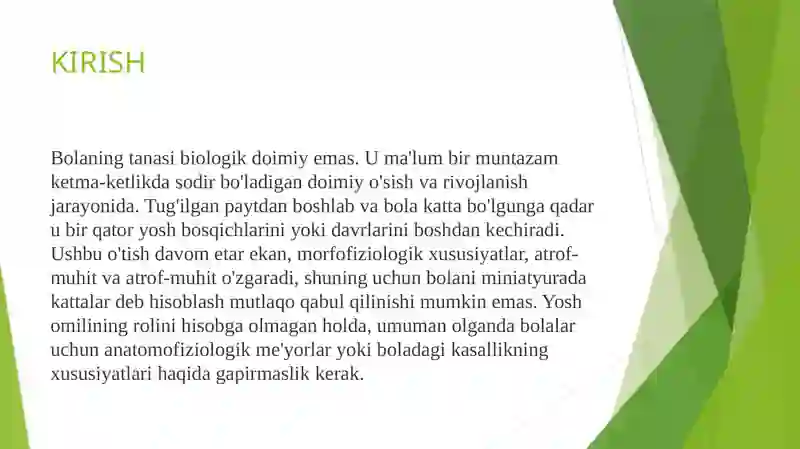 KIRISH

Bolaning tanasi biologik doimiy emas. U ma'lum bir muntazam ketma-ketlikda sodir bo'ladigan doimiy o'sish va rivojlanish jarayonida. Tug'ilgan paytdan boshlab va bola katta bo'lgunga qadar u bir qator yosh bosqichlarini yoki davrlarini boshdan kechiradi. Ushbu o'tish davom etar ekan, morfofiziologik xususiyatlar, atrof-muhit va atrof-muhit o'zgaradi, shuning uchun bolani miniatyurada kattalar deb hisoblash mutlaqo qabul qilinishi mumkin emas. Yosh omilining rolini hisobga olmagan holda, umuman olganda bolalar uchun anatomofiziologik me'yorlar yoki boladagi kasallikning xususiyatlari haqida gapirmaslik kerak.